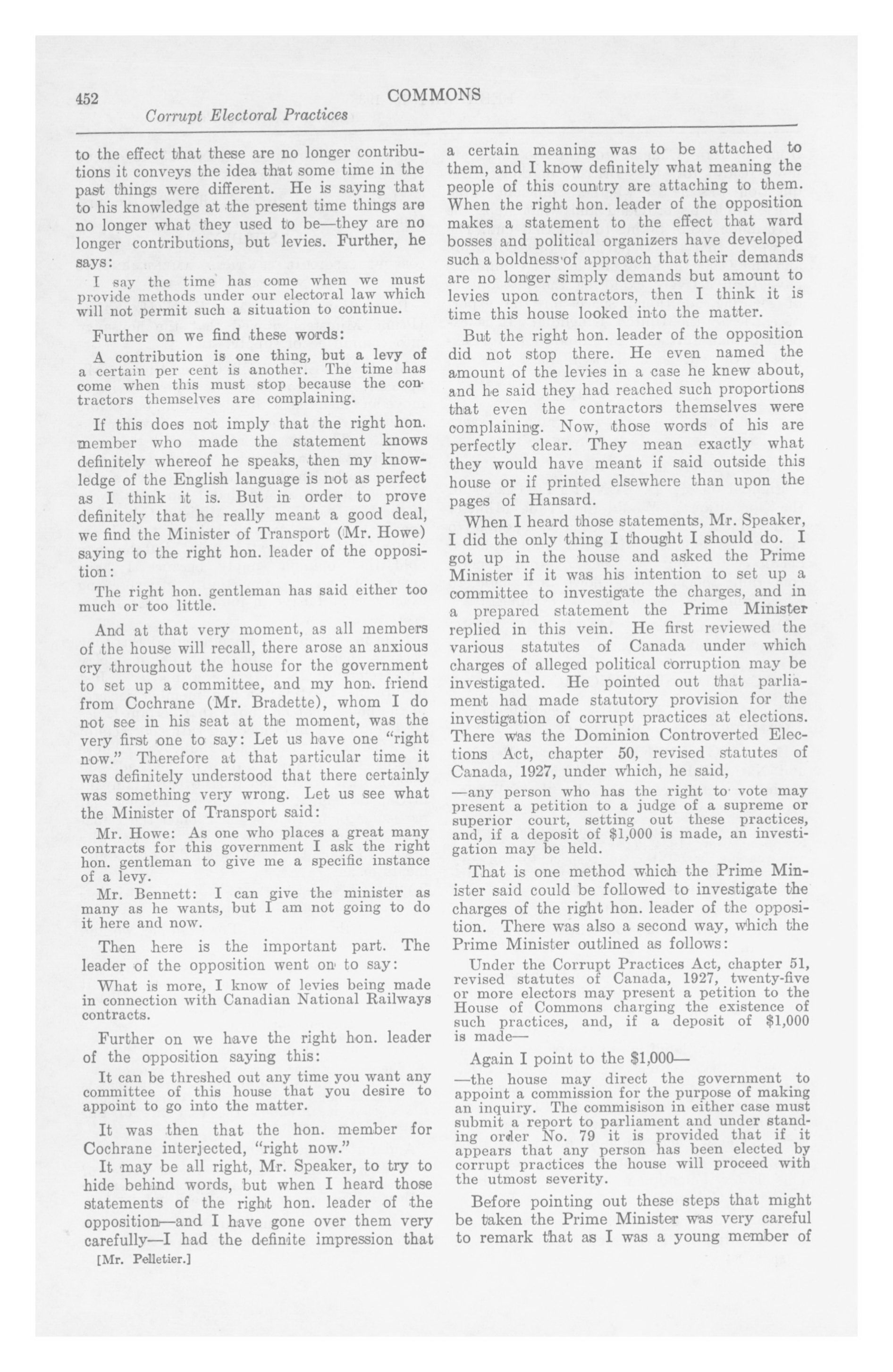 452 COMMONS

Corrupt Electoral Practices

to the effect that these are no longer contributions it conveys the idea that some time in the past things were different. He is saying that to his knowledge at the present time things are no longer what they used to be—they are no longer contributions, but levies. Further, he says:

I say the time has come when we must provide methods under our electoral law which will not permit such a situation to continue.

Further on we find these words:

A contribution is one thing, but a levy of a certain per cent is another. The time has come when this must stop because the contractors themselves are complaining.

If this does not imply that the right hon. member who made the statement knows definitely whereof he speaks, then my knowledge of the English language is not as perfect as I think it is. But in order to prove definitely that he really meant a good deal, we find the Minister of Transport (Mr. Howe) saying to the right hon. leader of the opposition:

The right hon. gentleman has said either too much or too little.

And at that very moment, as all members of the house will recall, there arose an anxious cry throughout the house for the government to set up a committee, and my hon. friend from Cochrane (Mr. Bradette), whom I do not see in his seat at the moment, was the very first one to say: Let us have one "right now." Therefore at that particular time it was definitely understood that there certainly was something very wrong. Let us see what the Minister of Transport said:

Mr. Howe: As one who places a great many contracts for this government I ask the right hon. gentleman to give me a specific instance of a levy.

Mr. Bennett: I can give the minister as many as he wants, but I am not going to do it here and now.

Then here is the important part. The leader of the opposition went on to say:

What is more, I know of levies being made in connection with Canadian National Railways contracts.

Further on we have the right hon. leader of the opposition saying this:

It can be threshed out any time you want any committee of this house that you desire to appoint to go into the matter.

It was then that the hon. member for Cochrane interjected, "right now."

It may be all right, Mr. Speaker, to try to hide behind words, but when I heard those statements of the right hon. leader of the opposition—and I have gone over them very carefully—I had the definite impression that

[Mr. Pelletier.]

a certain meaning was to be attached to them, and I know definitely what meaning the people of this country are attaching to them. When the right hon. leader of the opposition makes a statement to the effect that ward bosses and political organizers have developed such a boldness of approach that their demands are no longer simply demands but amount to levies upon contractors, then I think it is time this house looked into the matter.

But the right hon. leader of the opposition did not stop there. He even named the amount of the levies in a case he knew about, and he said they had reached such proportions that even the contractors themselves were complaining. Now, those words of his are perfectly clear. They mean exactly what they would have meant if said outside this house or if printed elsewhere than upon the pages of Hansard.

When I heard those statements, Mr. Speaker, I did the only thing I thought I should do. I got up in the house and asked the Prime Minister if it was his intention to set up a committee to investigate the charges, and in a prepared statement the Prime Minister replied in this vein. He first reviewed the various statutes of Canada under which charges of alleged political corruption may be investigated. He pointed out that parliament had made statutory provision for the investigation of corrupt practices at elections. There was the Dominion Controverted Elections Act, chapter 50, revised statutes of Canada, 1927, under which, he said,

—any person who has the right to vote may present a petition to a judge of a supreme or superior court, setting out these practices, and, if a deposit of $1,000 is made, an investigation may be held.

That is one method which the Prime Minister said could be followed to investigate the charges of the right hon. leader of the opposition. There was also a second way, which the Prime Minister outlined as follows:

Under the Corrupt Practices Act, chapter 51, revised statutes of Canada, 1927, twenty-five or more electors may present a petition to the House of Commons charging the existence of such practices, and, if a deposit of $1,000 is made—

Again I point to the $1,000—

—the house may direct the government to appoint a commission for the purpose of making an inquiry. The commisison in either case must submit a report to parliament and under standing order No. 79 it is provided that if it appears that any person has been elected by corrupt practices the house will proceed with the utmost severity.

Before pointing out these steps that might be taken the Prime Minister was very careful to remark that as I was a young member of